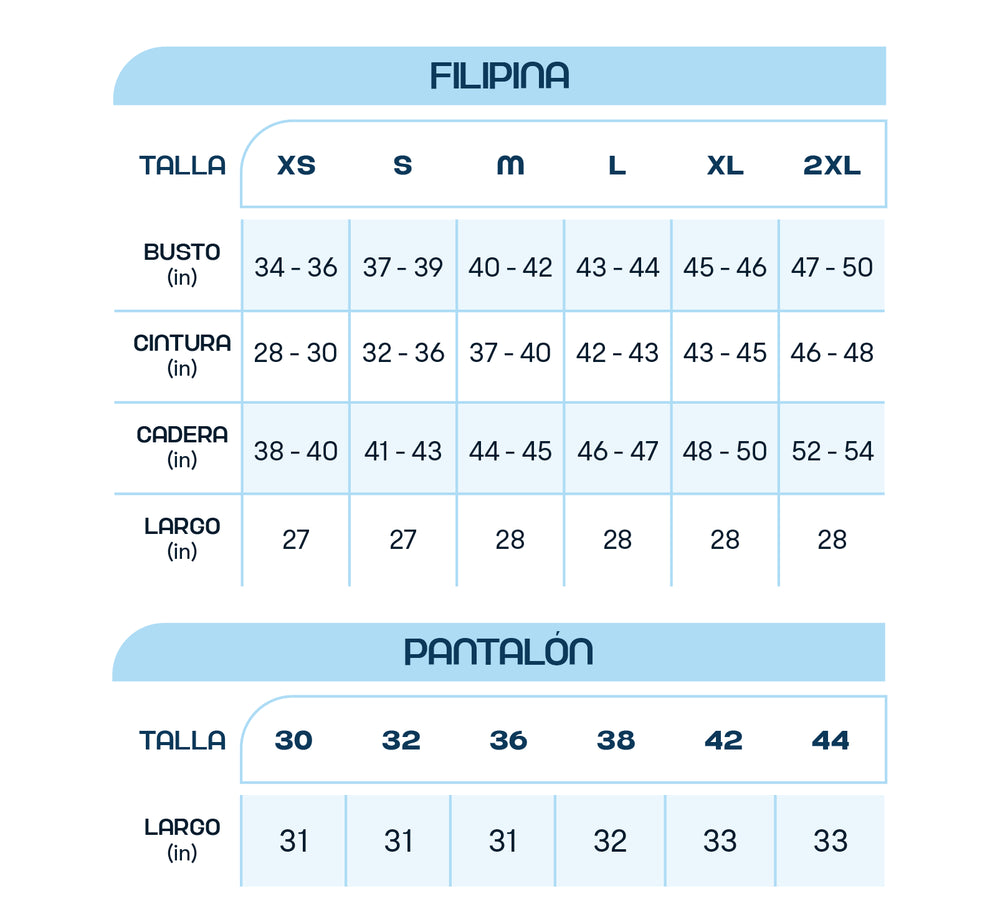 FILIPINA

| TALLA | XS | S | M | L | XL | 2XL |
|---|---|---|---|---|---|---|
| BUSTO (in) | 34 - 36 | 37 - 39 | 40 - 42 | 43 - 44 | 45 - 46 | 47 - 50 |
| CINTURA (in) | 28 - 30 | 32 - 36 | 37 - 40 | 42 - 43 | 43 - 45 | 46 - 48 |
| CADERA (in) | 38 - 40 | 41 - 43 | 44 - 45 | 46 - 47 | 48 - 50 | 52 - 54 |
| LARGO (in) | 27 | 27 | 28 | 28 | 28 | 28 |

PANTALÓN

| TALLA | 30 | 32 | 36 | 38 | 42 | 44 |
|---|---|---|---|---|---|---|
| LARGO (in) | 31 | 31 | 31 | 32 | 33 | 33 |